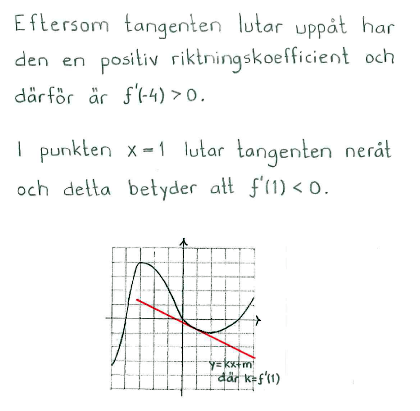 Eftersom tangenten lutar uppåt har den en positiv riktningskoefficient och därför är $f'(-4) > 0$.

I punkten $x = 1$ lutar tangenten neråt och detta betyder att $f'(1) < 0$.

$y = kx + m$
där $k = f'(1)$